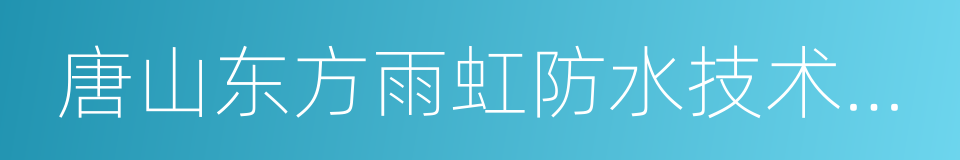 唐山东方雨虹防水技术...